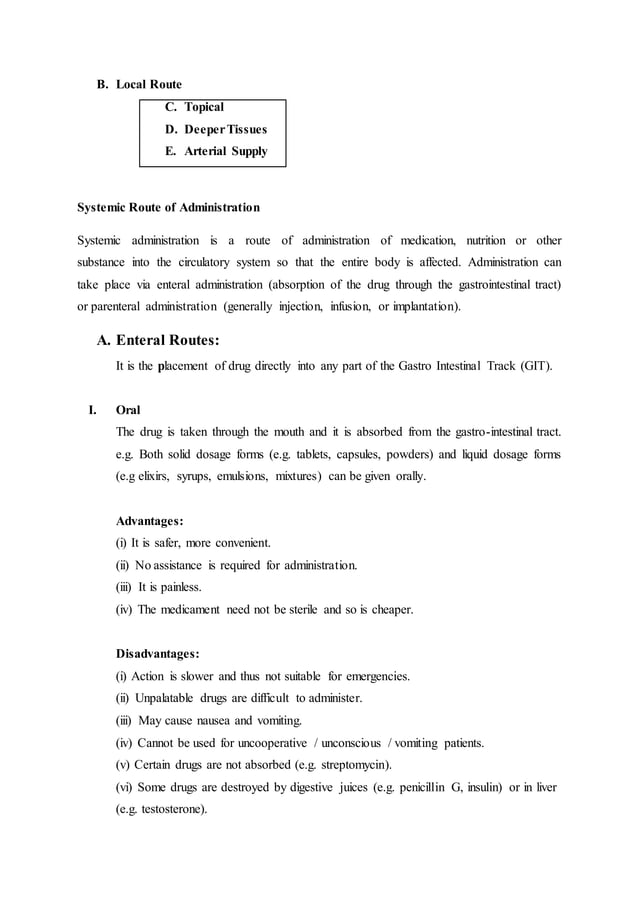 B. Local Route

C. Topical
D. Deeper Tissues
E. Arterial Supply

Systemic Route of Administration

Systemic administration is a route of administration of medication, nutrition or other substance into the circulatory system so that the entire body is affected. Administration can take place via enteral administration (absorption of the drug through the gastrointestinal tract) or parenteral administration (generally injection, infusion, or implantation).

A. Enteral Routes:

It is the placement of drug directly into any part of the Gastro Intestinal Track (GIT).

I. Oral

The drug is taken through the mouth and it is absorbed from the gastro-intestinal tract. e.g. Both solid dosage forms (e.g. tablets, capsules, powders) and liquid dosage forms (e.g elixirs, syrups, emulsions, mixtures) can be given orally.

Advantages:
(i) It is safer, more convenient.
(ii) No assistance is required for administration.
(iii) It is painless.
(iv) The medicament need not be sterile and so is cheaper.

Disadvantages:
(i) Action is slower and thus not suitable for emergencies.
(ii) Unpalatable drugs are difficult to administer.
(iii) May cause nausea and vomiting.
(iv) Cannot be used for uncooperative / unconscious / vomiting patients.
(v) Certain drugs are not absorbed (e.g. streptomycin).
(vi) Some drugs are destroyed by digestive juices (e.g. penicillin G, insulin) or in liver (e.g. testosterone).